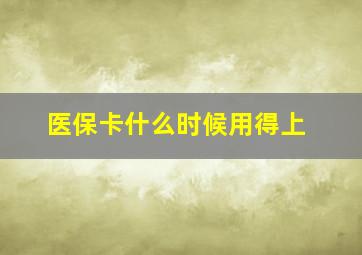 医保卡什么时候用得上